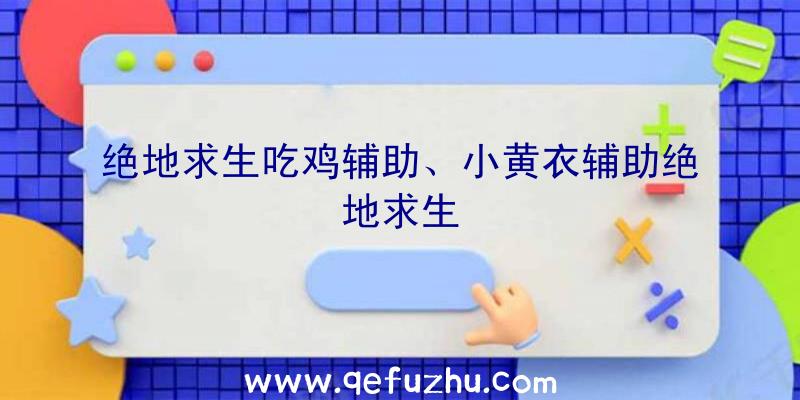 绝地求生吃鸡辅助、小黄衣辅助绝地求生

www.qefuzhu.com